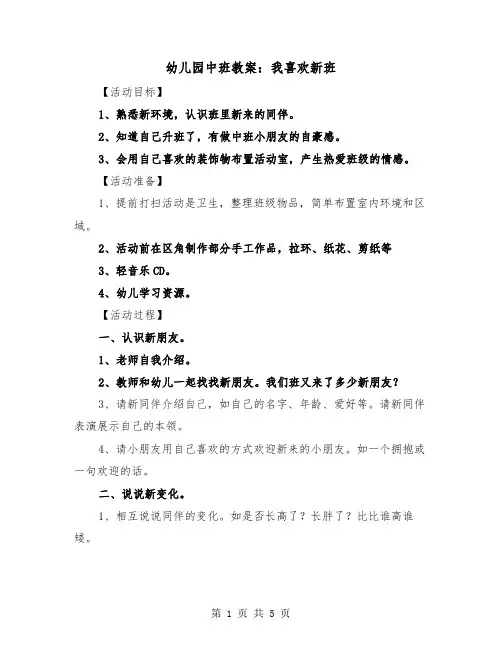 幼儿园中班教案：我喜欢新班

【活动目标】

1、熟悉新环境，认识班里新来的同伴。

2、知道自己升班了，有做中班小朋友的自豪感。

3、会用自己喜欢的装饰物布置活动室，产生热爱班级的情感。

【活动准备】

1、提前打扫活动是卫生，整理班级物品，简单布置室内环境和区域。

2、活动前在区角制作部分手工作品，拉环、纸花、剪纸等

3、轻音乐CD。

4、幼儿学习资源。

【活动过程】

一、认识新朋友。

1、老师自我介绍。

2、教师和幼儿一起找找新朋友。我们班又来了多少新朋友？

3、请新同伴介绍自己，如自己的名字、年龄、爱好等。请新同伴表演展示自己的本领。

4、请小朋友用自己喜欢的方式欢迎新来的小朋友。如一个拥抱或一句欢迎的话。

二、说说新变化。

1、相互说说同伴的变化。如是否长高了？长胖了？比比谁高谁矮。

第 1 页 共 5 页